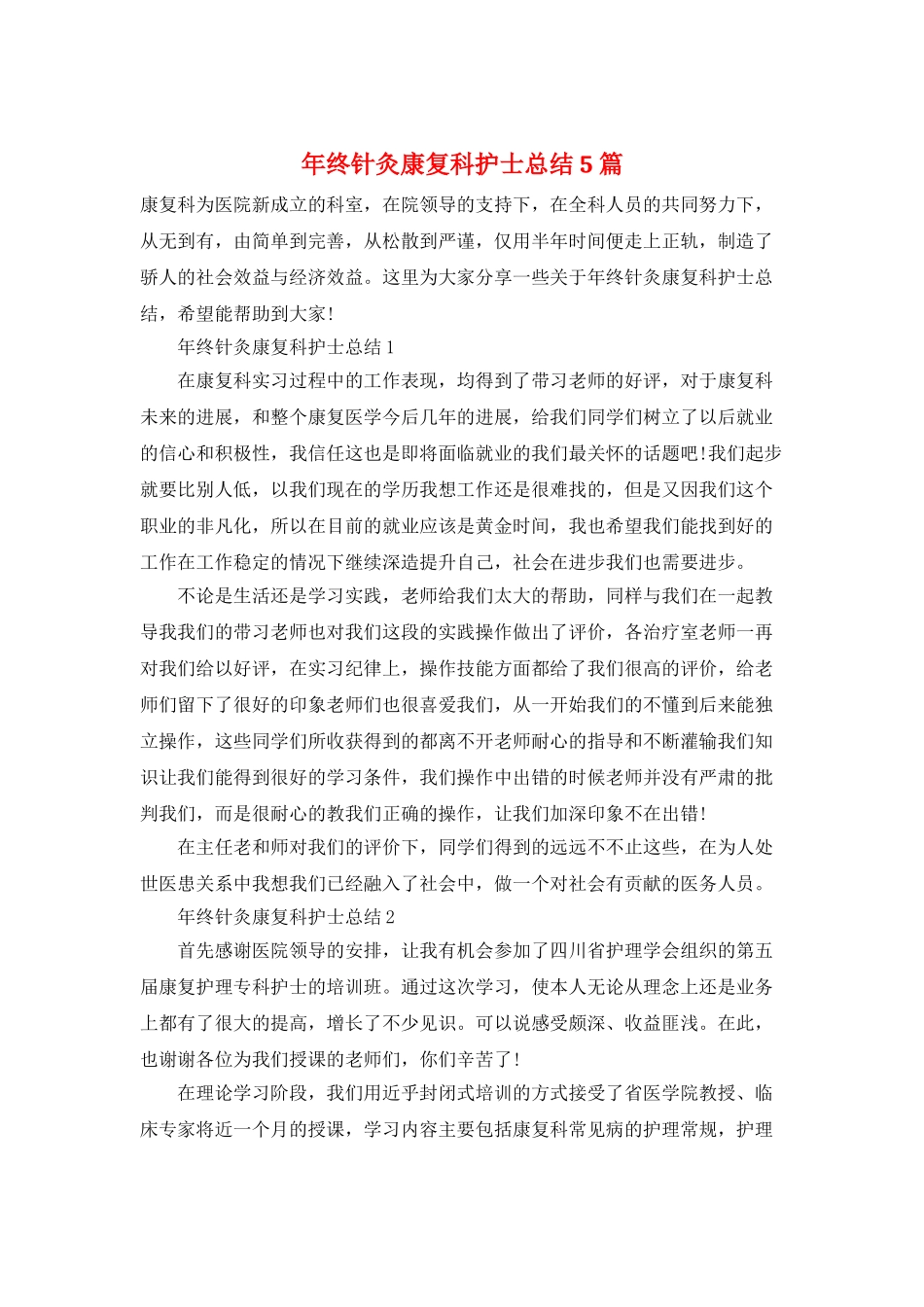 年终针灸康复科护士总结5篇

康复科为医院新成立的科室，在院领导的支持下，在全科人员的共同努力下，从无到有，由简单到完善，从松散到严谨，仅用半年时间便走上正轨，制造了骄人的社会效益与经济效益。这里为大家分享一些关于年终针灸康复科护士总结，希望能帮助到大家!

年终针灸康复科护士总结1

在康复科实习过程中的工作表现，均得到了带习老师的好评，对于康复科未来的进展，和整个康复医学今后几年的进展，给我们同学们树立了以后就业的信心和积极性，我信任这也是即将面临就业的我们最关怀的话题吧!我们起步就要比别人低，以我们现在的学历我想工作还是很难找的，但是又因我们这个职业的非凡化，所以在目前的就业应该是黄金时间，我也希望我们能找到好的工作在工作稳定的情况下继续深造提升自己，社会在进步我们也需要进步。

不论是生活还是学习实践，老师给我们太大的帮助，同样与我们在一起教导我我们的带习老师也对我们这段的实践操作做出了评价，各治疗室老师一再对我们给以好评，在实习纪律上，操作技能方面都给了我们很高的评价，给老师们留下了很好的印象老师们也很喜爱我们，从一开始我们的不懂到后来能独立操作，这些同学们所收获得到的都离不开老师耐心的指导和不断灌输我们知识让我们能得到很好的学习条件，我们操作中出错的时候老师并没有严肃的批判我们，而是很耐心的教我们正确的操作，让我们加深印象不在出错!

在主任老和师对我们的评价下，同学们得到的远远不不止这些，在为人处世医患关系中我想我们已经融入了社会中，做一个对社会有贡献的医务人员。

年终针灸康复科护士总结2

首先感谢医院领导的安排，让我有机会参加了四川省护理学会组织的第五届康复护理专科护士的培训班。通过这次学习，使本人无论从理念上还是业务上都有了很大的提高，增长了不少见识。可以说感受颇深、收益匪浅。在此，也谢谢各位为我们授课的老师们，你们辛苦了!

在理论学习阶段，我们用近乎封闭式培训的方式接受了省医学院教授、临床专家将近一个月的授课，学习内容主要包括康复科常见病的护理常规，护理